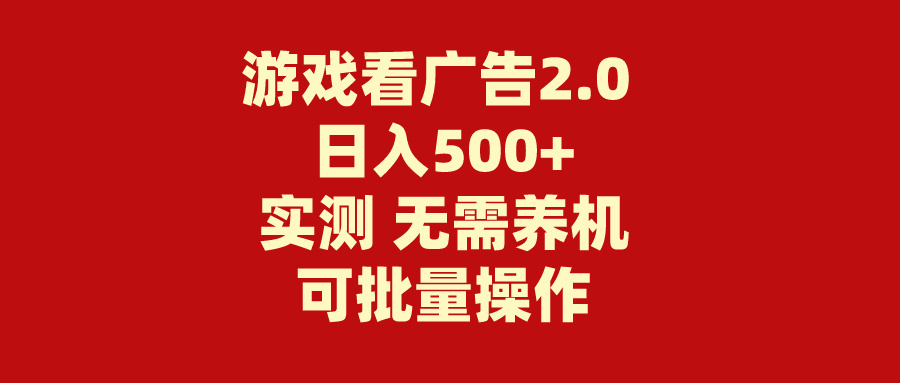 游戏看广告2.0
日入500+
实测 无需养机
可批量操作